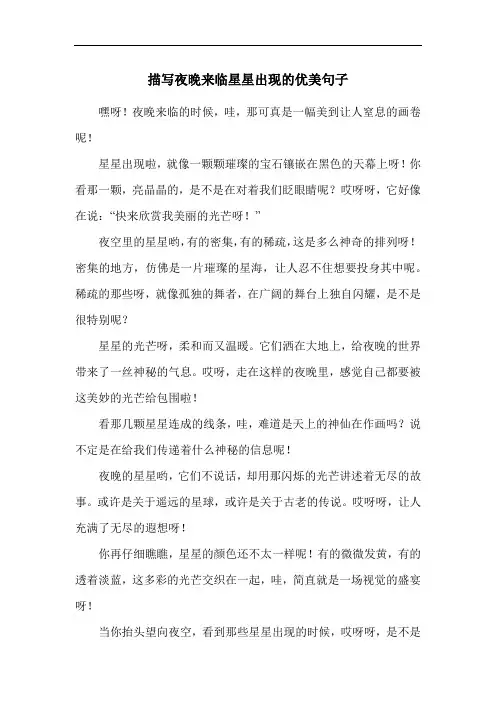 描写夜晚来临星星出现的优美句子

嘿呀！夜晚来临的时候，哇，那可真是一幅美到让人窒息的画卷呢！

星星出现啦，就像一颗颗璀璨的宝石镶嵌在黑色的天幕上呀！你看那一颗，亮晶晶的，是不是在对着我们眨眼睛呢？哎呀呀，它好像在说："快来欣赏我美丽的光芒呀！"

夜空里的星星哟，有的密集，有的稀疏，这是多么神奇的排列呀！密集的地方，仿佛是一片璀璨的星海，让人忍不住想要投身其中呢。稀疏的那些呀，就像孤独的舞者，在广阔的舞台上独自闪耀，是不是很特别呢？

星星的光芒呀，柔和而又温暖。它们洒在大地上，给夜晚的世界带来了一丝神秘的气息。哎呀，走在这样的夜晚里，感觉自己都要被这美妙的光芒给包围啦！

看那几颗星星连成的线条，哇，难道是天上的神仙在作画吗？说不定是在给我们传递着什么神秘的信息呢！

夜晚的星星哟，它们不说话，却用那闪烁的光芒讲述着无尽的故事。或许是关于遥远的星球，或许是关于古老的传说。哎呀呀，让人充满了无尽的遐想呀！

你再仔细瞧瞧，星星的颜色还不太一样呢！有的微微发黄，有的透着淡蓝，这多彩的光芒交织在一起，哇，简直就是一场视觉的盛宴呀！

当你抬头望向夜空，看到那些星星出现的时候，哎呀呀，是不是